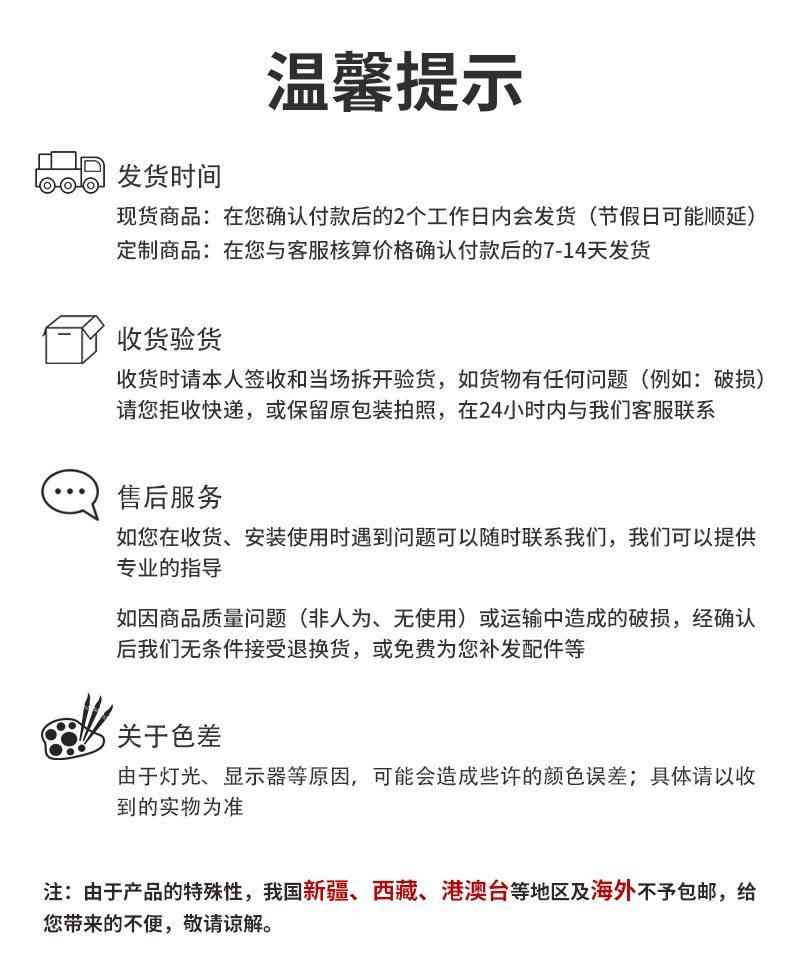 温馨提示

发货时间

现货商品：在您确认付款后的2个工作日内会发货（节假日可能顺延）
定制商品：在您与客服核算价格确认付款后的7-14天发货

收货验货

收货时请本人签收和当场拆开验货，如货物有任何问题（例如：破损）请您拒收快递，或保留原包装拍照，在24小时内与我们客服联系

售后服务

如您在收货、安装使用时遇到问题可以随时联系我们，我们可以提供专业的指导

如因商品质量问题（非人为、无使用）或运输中造成的破损，经确认后我们无条件接受退换货，或免费为您补发配件等

关于色差

由于灯光、显示器等原因，可能会造成些许的颜色误差；具体请以收到的实物为准

注：由于产品的特殊性，我国新疆、西藏、港澳台等地区及海外不予包邮，给您带来的不便，敬请谅解。